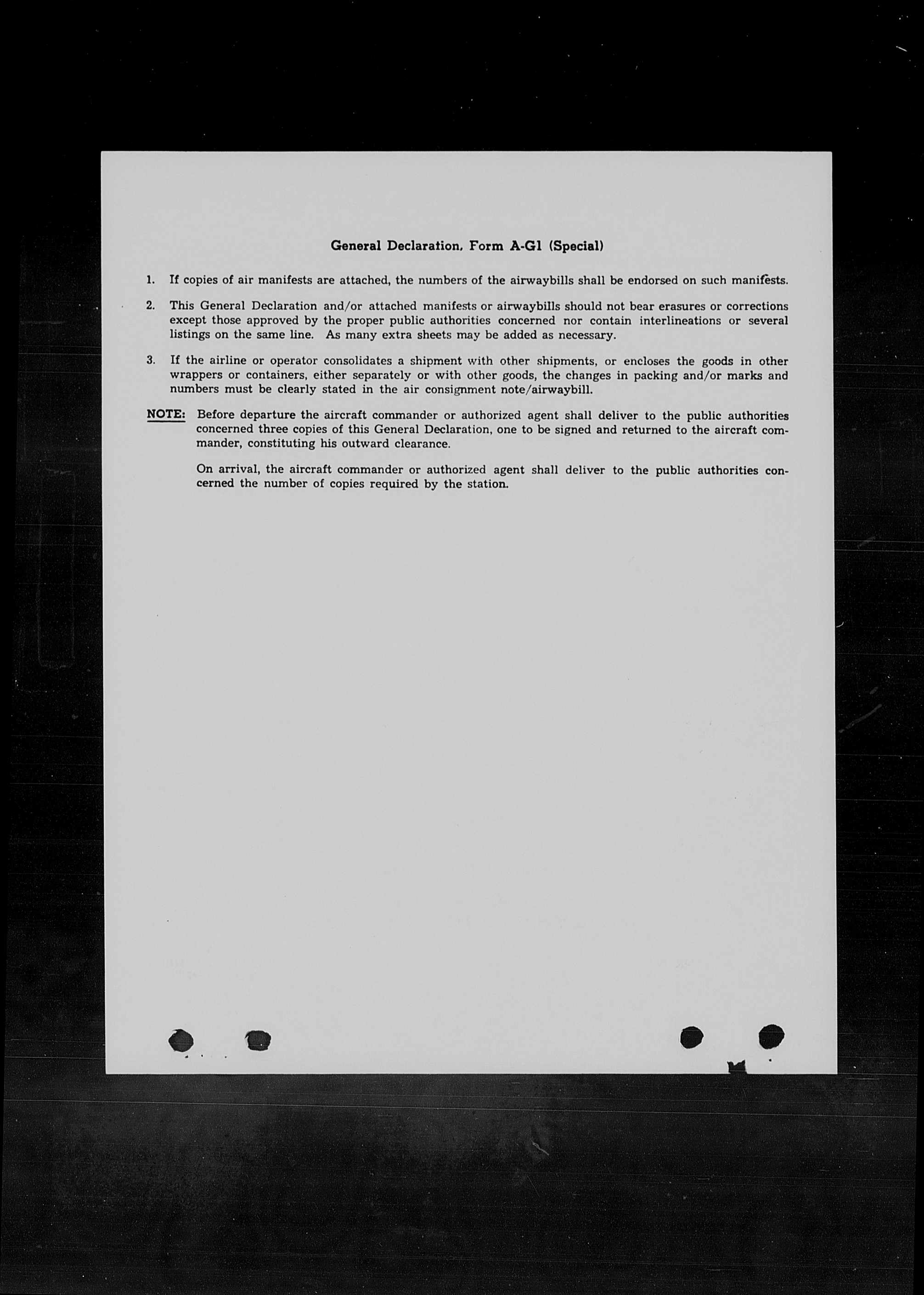 General Declaration, Form A-G1 (Special)

1. If copies of air manifests are attached, the numbers of the airwaybills shall be endorsed on such manifests.

2. This General Declaration and/or attached manifests or airwaybills should not bear erasures or corrections except those approved by the proper public authorities concerned nor contain interlineations or several listings on the same line. As many extra sheets may be added as necessary.

3. If the airline or operator consolidates a shipment with other shipments, or encloses the goods in other wrappers or containers, either separately or with other goods, the changes in packing and/or marks and numbers must be clearly stated in the air consignment note/airwaybill.

NOTE: Before departure the aircraft commander or authorized agent shall deliver to the public authorities concerned three copies of this General Declaration, one to be signed and returned to the aircraft commander, constituting his outward clearance.

On arrival, the aircraft commander or authorized agent shall deliver to the public authorities concerned the number of copies required by the station.